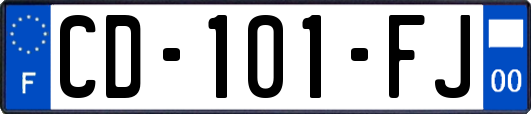 F

CD-101-FJ

00